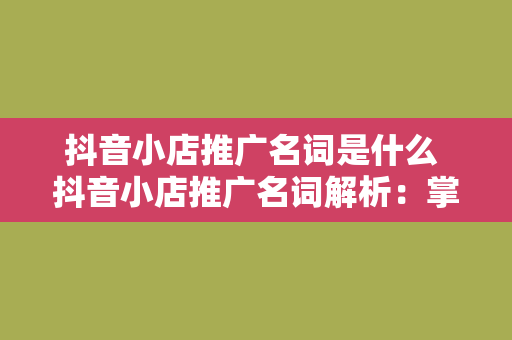 抖音小店推广名词是什么
抖音小店推广名词解析：掌